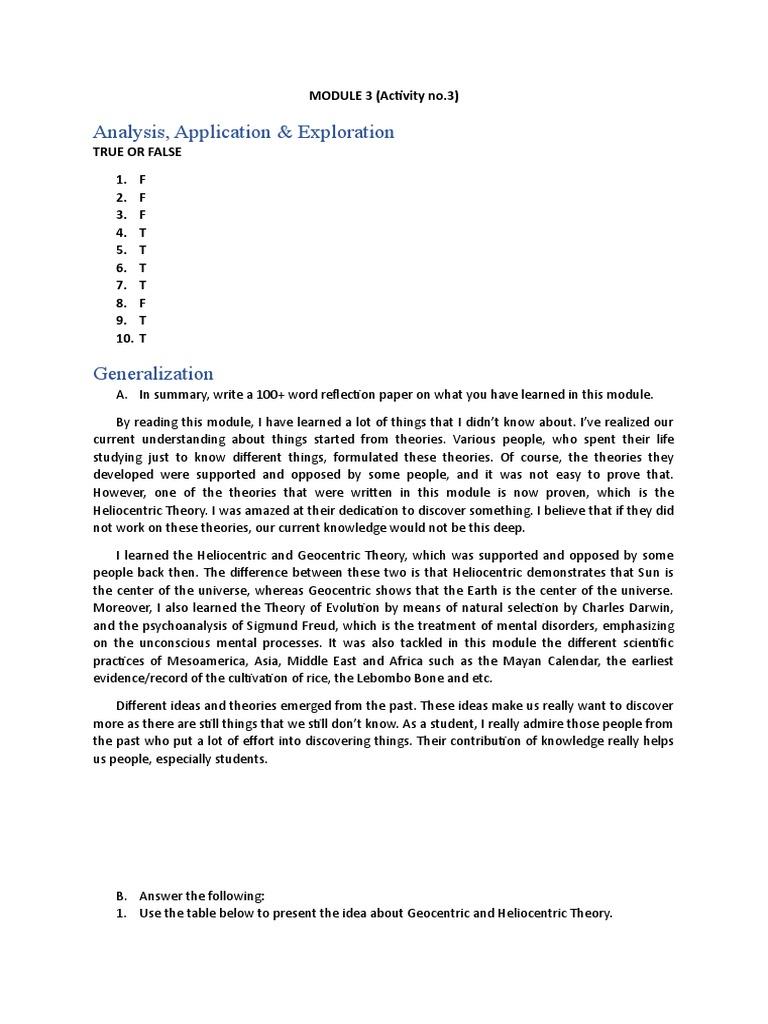 MODULE 3 (Activity no.3)

Analysis, Application & Exploration

TRUE OR FALSE

1. F
2. F
3. F
4. T
5. T
6. T
7. T
8. F
9. T
10. T

Generalization

A. In summary, write a 100+ word reflection paper on what you have learned in this module.

By reading this module, I have learned a lot of things that I didn't know about. I've realized our current understanding about things started from theories. Various people, who spent their life studying just to know different things, formulated these theories. Of course, the theories they developed were supported and opposed by some people, and it was not easy to prove that. However, one of the theories that were written in this module is now proven, which is the Heliocentric Theory. I was amazed at their dedication to discover something. I believe that if they did not work on these theories, our current knowledge would not be this deep.

I learned the Heliocentric and Geocentric Theory, which was supported and opposed by some people back then. The difference between these two is that Heliocentric demonstrates that Sun is the center of the universe, whereas Geocentric shows that the Earth is the center of the universe. Moreover, I also learned the Theory of Evolution by means of natural selection by Charles Darwin, and the psychoanalysis of Sigmund Freud, which is the treatment of mental disorders, emphasizing on the unconscious mental processes. It was also tackled in this module the different scientific practices of Mesoamerica, Asia, Middle East and Africa such as the Mayan Calendar, the earliest evidence/record of the cultivation of rice, the Lebombo Bone and etc.

Different ideas and theories emerged from the past. These ideas make us really want to discover more as there are still things that we still don't know. As a student, I really admire those people from the past who put a lot of effort into discovering things. Their contribution of knowledge really helps us people, especially students.

B. Answer the following:
1. Use the table below to present the idea about Geocentric and Heliocentric Theory.